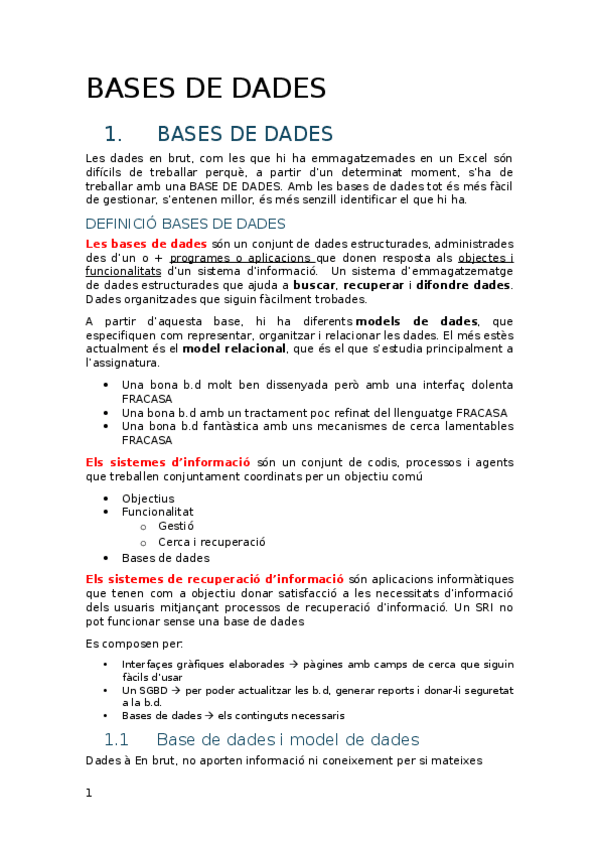 BASES DE DADES

1. BASES DE DADES

Les dades en brut, com les que hi ha emmagatzemades en un Excel són difícils de treballar perquè, a partir d'un determinat moment, s'ha de treballar amb una BASE DE DADES. Amb les bases de dades tot és més fàcil de gestionar, s'entenen millor, és més senzill identificar el que hi ha.

DEFINICIÓ BASES DE DADES

Les bases de dades són un conjunt de dades estructurades, administrades des d'un o + programes o aplicacions que donen resposta als objectes i funcionalitats d'un sistema d'informació. Un sistema d'emmagatzematge de dades estructurades que ajuda a buscar, recuperar i difondre dades. Dades organitzades que siguin fàcilment trobades.

A partir d'aquesta base, hi ha diferents models de dades, que especifiquen com representar, organitzar i relacionar les dades. El més estès actualment és el model relacional, que és el que s'estudia principalment a l'assignatura.

• Una bona b.d molt ben dissenyada però amb una interfaç dolenta FRACASA
• Una bona b.d amb un tractament poc refinat del llenguatge FRACASA
• Una bona b.d fantàstica amb uns mecanismes de cerca lamentables FRACASA

Els sistemes d'informació són un conjunt de codis, processos i agents que treballen conjuntament coordinats per un objectiu comú

• Objectius
• Funcionalitat
  o Gestió
  o Cerca i recuperació
• Bases de dades

Els sistemes de recuperació d'informació són aplicacions informàtiques que tenen com a objectiu donar satisfacció a les necessitats d'informació dels usuaris mitjançant processos de recuperació d'informació. Un SRI no pot funcionar sense una base de dades

Es composen per:

• Interfaçes gràfiques elaborades → pàgines amb camps de cerca que siguin fàcils d'usar
• Un SGBD → per poder actualitzar les b.d, generar reports i donar-li seguretat a la b.d.
• Bases de dades → els continguts necessaris

1.1 Base de dades i model de dades

Dades à En brut, no aporten informació ni coneixement per si mateixes

1